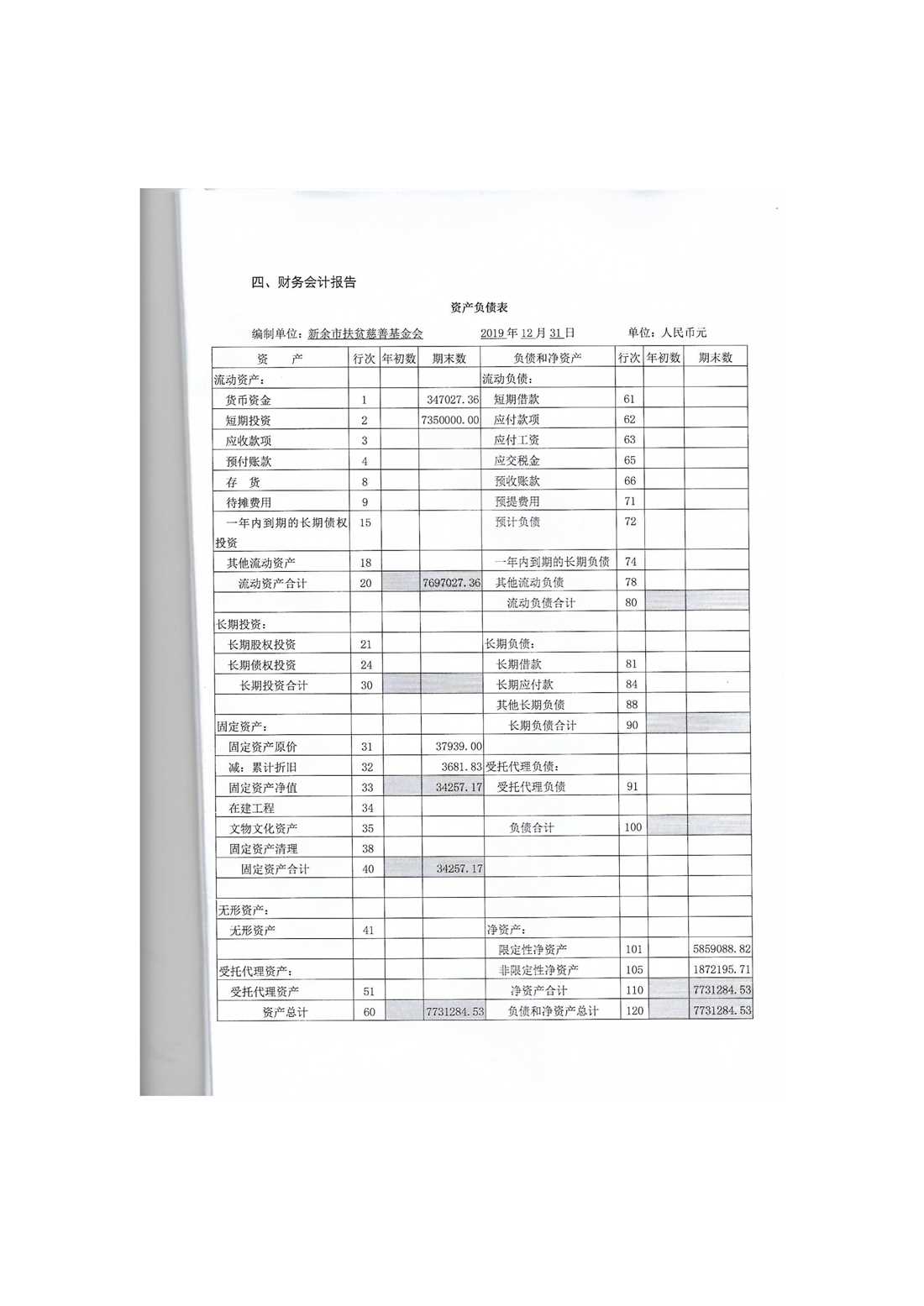 四、财务会计报告

资产负债表

编制单位：新余市扶贫慈善基金会　　2019 年 12 月 31 日　　单位：人民币元

| 资　　产 | 行次 | 年初数 | 期末数 | 负债和净资产 | 行次 | 年初数 | 期末数 |
|---|---|---|---|---|---|---|---|
| 流动资产： | | | | 流动负债： | | | |
| 货币资金 | 1 | | 347027.36 | 短期借款 | 61 | | |
| 短期投资 | 2 | | 7350000.00 | 应付款项 | 62 | | |
| 应收款项 | 3 | | | 应付工资 | 63 | | |
| 预付账款 | 4 | | | 应交税金 | 65 | | |
| 存　货 | 8 | | | 预收账款 | 66 | | |
| 待摊费用 | 9 | | | 预提费用 | 71 | | |
| 一年内到期的长期债权投资 | 15 | | | 预计负债 | 72 | | |
| 其他流动资产 | 18 | | | 一年内到期的长期负债 | 74 | | |
| 流动资产合计 | 20 | | 7697027.36 | 其他流动负债 | 78 | | |
| | | | | 流动负债合计 | 80 | | |
| 长期投资： | | | | | | | |
| 长期股权投资 | 21 | | | 长期负债： | | | |
| 长期债权投资 | 24 | | | 长期借款 | 81 | | |
| 长期投资合计 | 30 | | | 长期应付款 | 84 | | |
| | | | | 其他长期负债 | 88 | | |
| 固定资产： | | | | 长期负债合计 | 90 | | |
| 固定资产原价 | 31 | | 37939.00 | | | | |
| 减：累计折旧 | 32 | | 3681.83 | 受托代理负债： | | | |
| 固定资产净值 | 33 | | 34257.17 | 受托代理负债 | 91 | | |
| 在建工程 | 34 | | | | | | |
| 文物文化资产 | 35 | | | 负债合计 | 100 | | |
| 固定资产清理 | 38 | | | | | | |
| 固定资产合计 | 40 | | 34257.17 | | | | |
| | | | | | | | |
| 无形资产： | | | | | | | |
| 无形资产 | 41 | | | 净资产： | | | |
| | | | | 限定性净资产 | 101 | | 5859088.82 |
| 受托代理资产： | | | | 非限定性净资产 | 105 | | 1872195.71 |
| 受托代理资产 | 51 | | | 净资产合计 | 110 | | 7731284.53 |
| 资产总计 | 60 | | 7731284.53 | 负债和净资产总计 | 120 | | 7731284.53 |